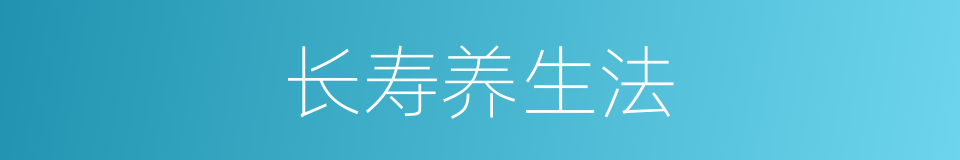 长寿养生法